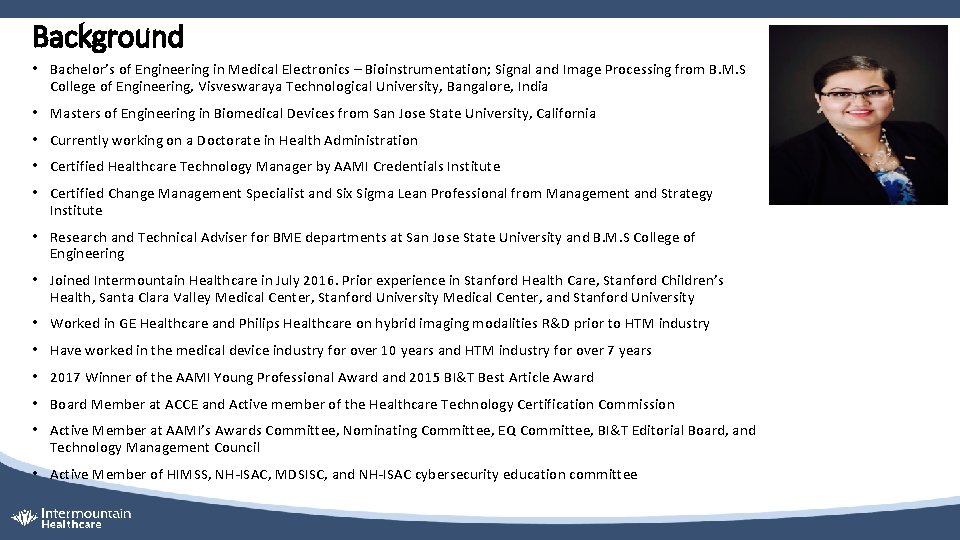 Background

• Bachelor's of Engineering in Medical Electronics – Bioinstrumentation; Signal and Image Processing from B.M.S College of Engineering, Visveswaraya Technological University, Bangalore, India

• Masters of Engineering in Biomedical Devices from San Jose State University, California

• Currently working on a Doctorate in Health Administration

• Certified Healthcare Technology Manager by AAMI Credentials Institute

• Certified Change Management Specialist and Six Sigma Lean Professional from Management and Strategy Institute

• Research and Technical Adviser for BME departments at San Jose State University and B.M.S College of Engineering

• Joined Intermountain Healthcare in July 2016. Prior experience in Stanford Health Care, Stanford Children's Health, Santa Clara Valley Medical Center, Stanford University Medical Center, and Stanford University

• Worked in GE Healthcare and Philips Healthcare on hybrid imaging modalities R&D prior to HTM industry

• Have worked in the medical device industry for over 10 years and HTM industry for over 7 years

• 2017 Winner of the AAMI Young Professional Award and 2015 BI&T Best Article Award

• Board Member at ACCE and Active member of the Healthcare Technology Certification Commission

• Active Member at AAMI's Awards Committee, Nominating Committee, EQ Committee, BI&T Editorial Board, and Technology Management Council

• Active Member of HIMSS, NH-ISAC, MDSISC, and NH-ISAC cybersecurity education committee

Intermountain Healthcare